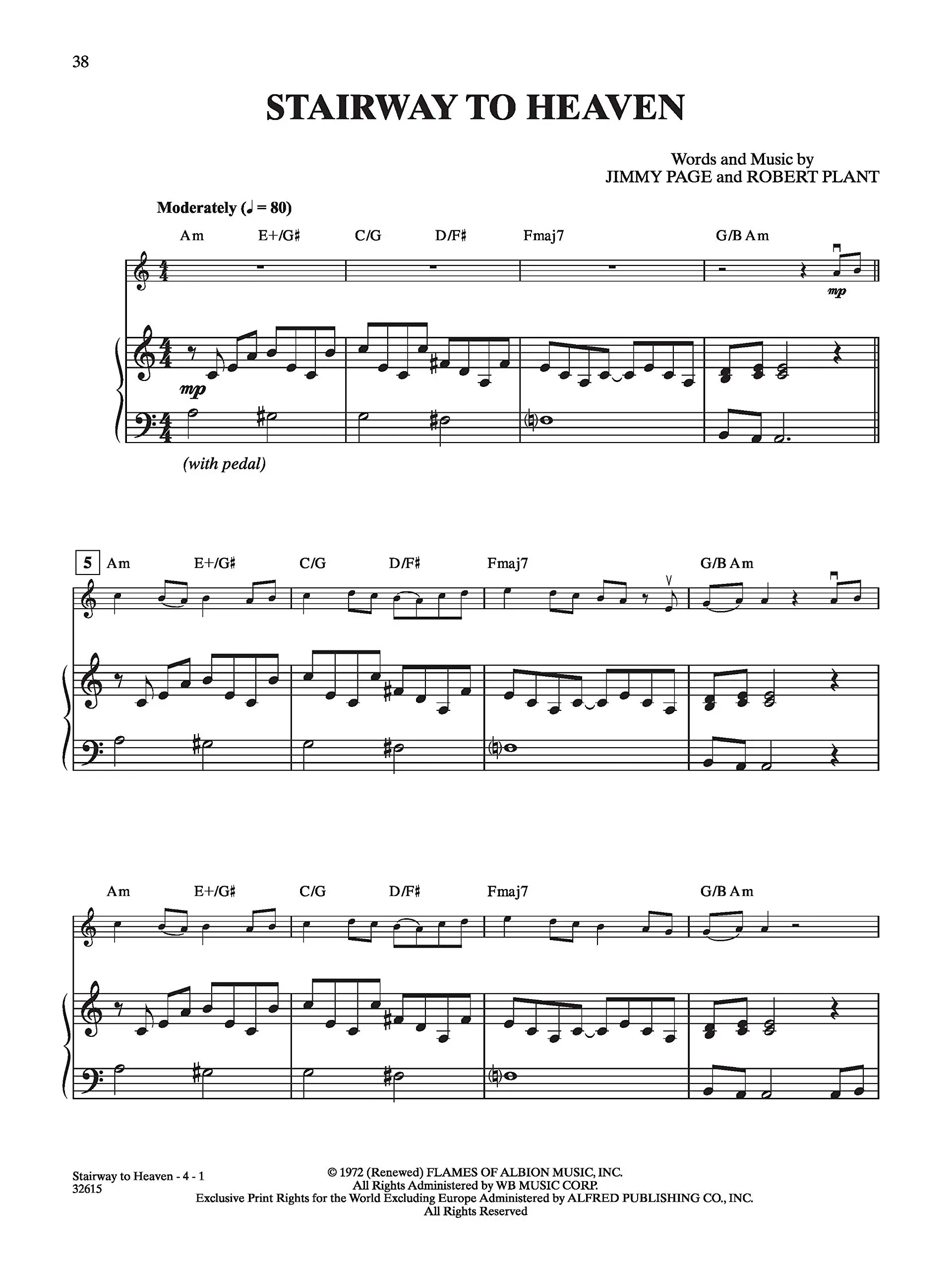 38

STAIRWAY TO HEAVEN

Words and Music by
JIMMY PAGE and ROBERT PLANT

Moderately (♩ = 80)

Am E+/G♯ C/G D/F♯ Fmaj7 G/B Am

mp

mp

(with pedal)

5 Am E+/G♯ C/G D/F♯ Fmaj7 G/B Am

Am E+/G♯ C/G D/F♯ Fmaj7 G/B Am

Stairway to Heaven - 4 - 1
32615

© 1972 (Renewed) FLAMES OF ALBION MUSIC, INC.
All Rights Administered by WB MUSIC CORP.
Exclusive Print Rights for the World Excluding Europe Administered by ALFRED PUBLISHING CO., INC.
All Rights Reserved